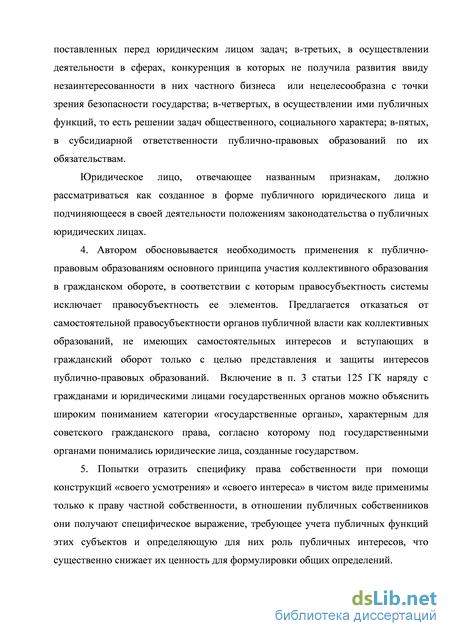 поставленных перед юридическим лицом задач; в-третьих, в осуществлении деятельности в сферах, конкуренция в которых не получила развития ввиду незаинтересованности в них частного бизнеса или нецелесообразна с точки зрения безопасности государства; в-четвертых, в осуществлении ими публичных функций, то есть решении задач общественного, социального характера; в-пятых, в субсидиарной ответственности публично-правовых образований по их обязательствам.

Юридическое лицо, отвечающее названным признакам, должно рассматриваться как созданное в форме публичного юридического лица и подчиняющееся в своей деятельности положениям законодательства о публичных юридических лицах.

4. Автором обосновывается необходимость применения к публично-правовым образованиям основного принципа участия коллективного образования в гражданском обороте, в соответствии с которым правосубъектность системы исключает правосубъектность ее элементов. Предлагается отказаться от самостоятельной правосубъектности органов публичной власти как коллективных образований, не имеющих самостоятельных интересов и вступающих в гражданский оборот только с целью представления и защиты интересов публично-правовых образований. Включение в п. 3 статьи 125 ГК наряду с гражданами и юридическими лицами государственных органов можно объяснить широким пониманием категории «государственные органы», характерным для советского гражданского права, согласно которому под государственными органами понимались юридические лица, созданные государством.

5. Попытки отразить специфику права собственности при помощи конструкций «своего усмотрения» и «своего интереса» в чистом виде применимы только к праву частной собственности, в отношении публичных собственников они получают специфическое выражение, требующее учета публичных функций этих субъектов и определяющую для них роль публичных интересов, что существенно снижает их ценность для формулировки общих определений.

dsLib.net
библиотека диссертаций